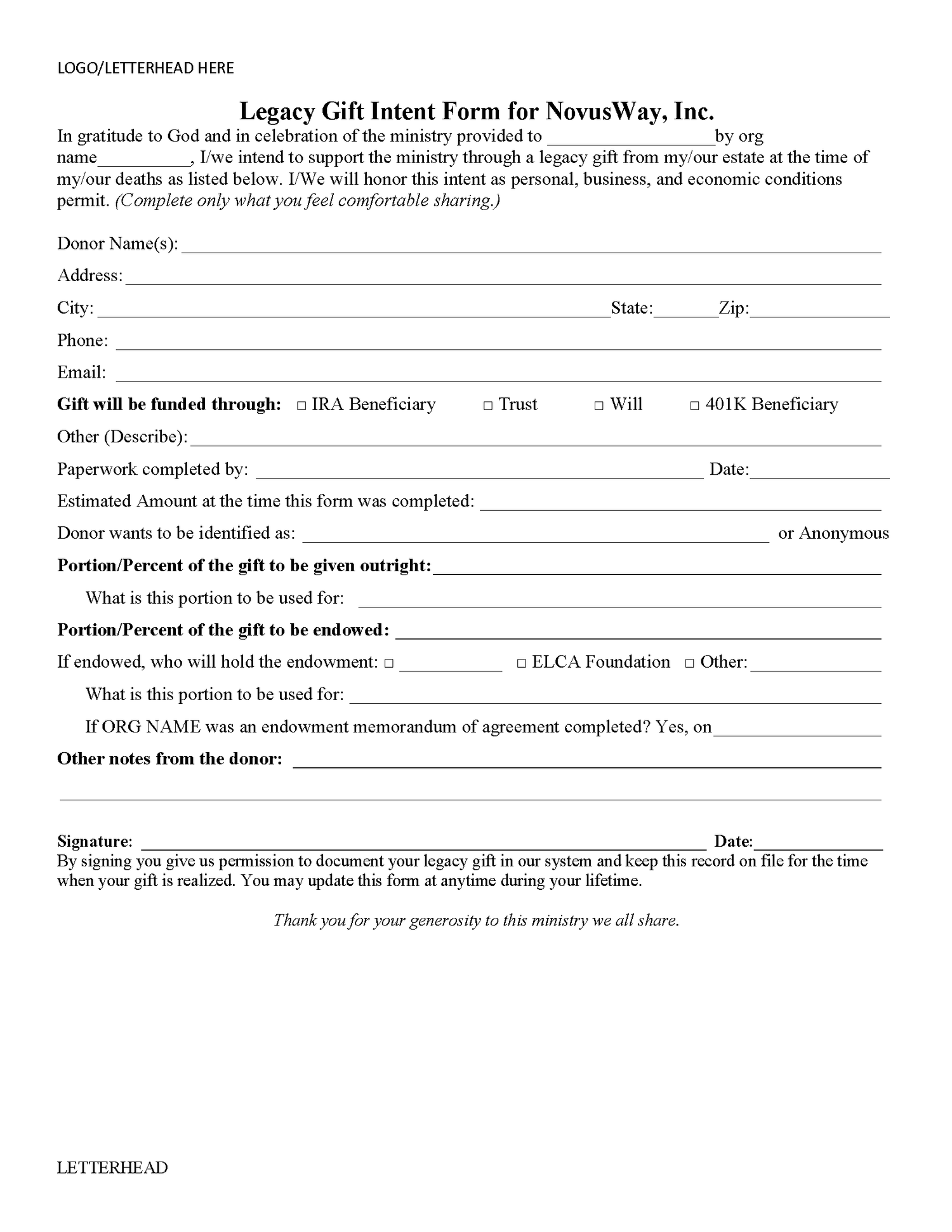 LOGO/LETTERHEAD HERE

Legacy Gift Intent Form for NovusWay, Inc.

In gratitude to God and in celebration of the ministry provided to ____by org name____, I/we intend to support the ministry through a legacy gift from my/our estate at the time of my/our deaths as listed below. I/We will honor this intent as personal, business, and economic conditions permit. (Complete only what you feel comfortable sharing.)

Donor Name(s): ____

Address: ____

City: ____ State: ____ Zip: ____

Phone: ____

Email: ____

Gift will be funded through: ☐ IRA Beneficiary ☐ Trust ☐ Will ☐ 401K Beneficiary

Other (Describe): ____

Paperwork completed by: ____ Date: ____

Estimated Amount at the time this form was completed: ____

Donor wants to be identified as: ____ or Anonymous

Portion/Percent of the gift to be given outright: ____

What is this portion to be used for: ____

Portion/Percent of the gift to be endowed: ____

If endowed, who will hold the endowment: ☐ ____ ☐ ELCA Foundation ☐ Other: ____

What is this portion to be used for: ____

If ORG NAME was an endowment memorandum of agreement completed? Yes, on ____

Other notes from the donor: ____

____

Signature: ____ Date: ____

By signing you give us permission to document your legacy gift in our system and keep this record on file for the time when your gift is realized. You may update this form at anytime during your lifetime.

Thank you for your generosity to this ministry we all share.

LETTERHEAD